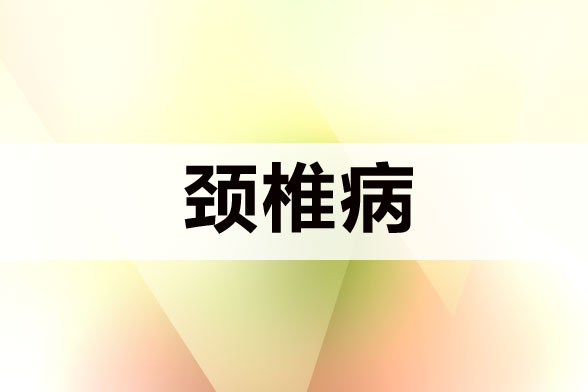 颈椎病